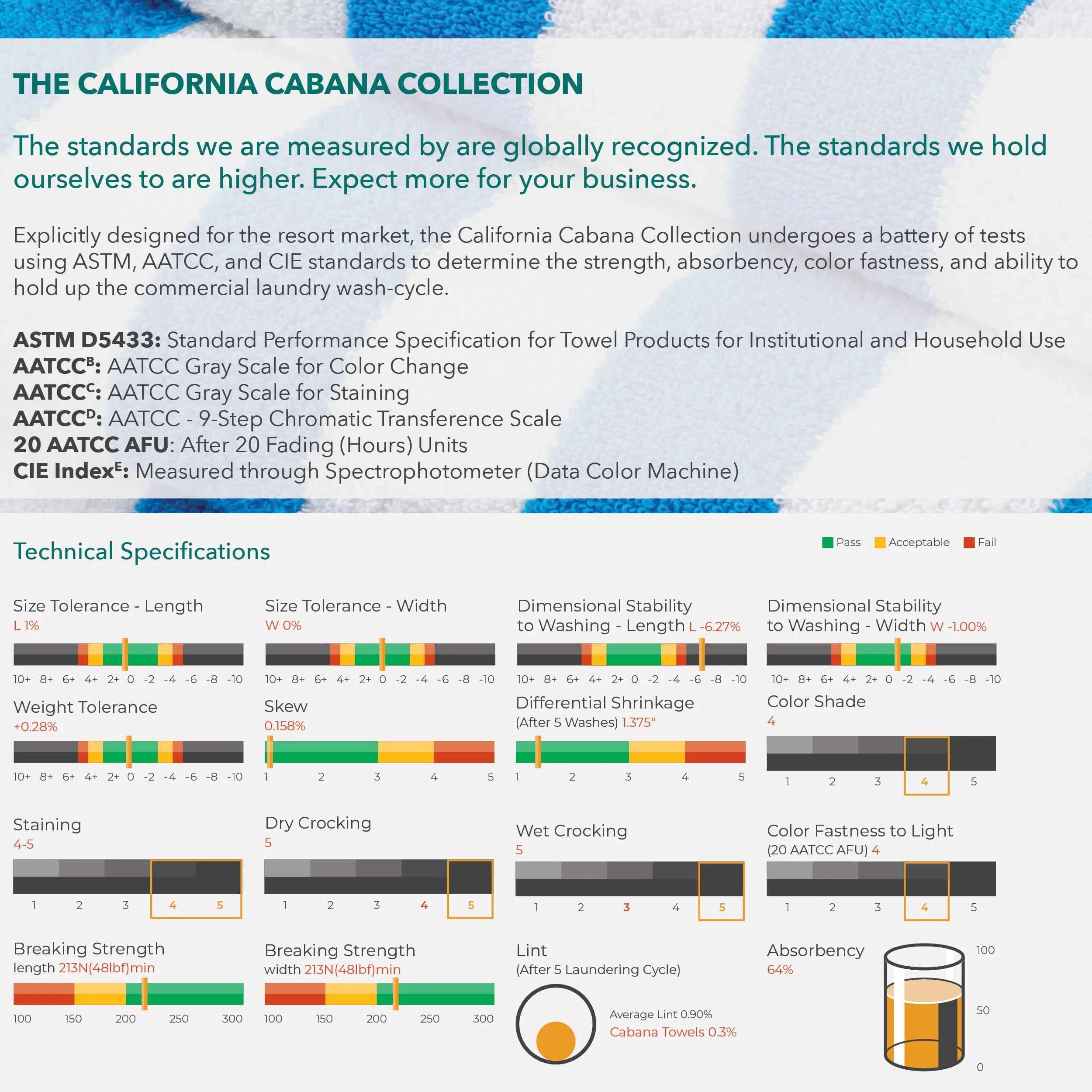 THE CALIFORNIA CABANA COLLECTION

The standards we are measured by are globally recognized. The standards we hold ourselves to are higher. Expect more for your business.

Explicitly designed for the resort market, the California Cabana Collection undergoes a battery of tests using ASTM, AATCC, and CIE standards to determine the strength, absorbency, color fastness, and ability to hold up the commercial laundry wash-cycle.

ASTM D5433: Standard Performance Specification for Towel Products for Institutional and Household Use
AATCC$^B$: AATCC Gray Scale for Color Change
AATCC$^C$: AATCC Gray Scale for Staining
AATCC$^D$: AATCC - 9-Step Chromatic Transference Scale
20 AATCC AFU: After 20 Fading (Hours) Units
CIE Index$^E$: Measured through Spectrophotometer (Data Color Machine)

Technical Specifications

Pass Acceptable Fail

Size Tolerance - Length
L 1%
10+ 8+ 6+ 4+ 2+ 0 -2 -4 -6 -8 -10

Size Tolerance - Width
W 0%
10+ 8+ 6+ 4+ 2+ 0 -2 -4 -6 -8 -10

Dimensional Stability to Washing - Length L -6.27%
10+ 8+ 6+ 4+ 2+ 0 -2 -4 -6 -8 -10

Dimensional Stability to Washing - Width W -1.00%
10+ 8+ 6+ 4+ 2+ 0 -2 -4 -6 -8 -10

Weight Tolerance
+0.28%
10+ 8+ 6+ 4+ 2+ 0 -2 -4 -6 -8 -10

Skew
0.158%
1 2 3 4 5

Differential Shrinkage
(After 5 Washes) 1.375"
1 2 3 4 5

Color Shade
4
1 2 3 4 5

Staining
4-5
1 2 3 4 5

Dry Crocking
5
1 2 3 4 5

Wet Crocking
5
1 2 3 4 5

Color Fastness to Light
(20 AATCC AFU) 4
1 2 3 4 5

Breaking Strength
length 213N(48lbf)min
100 150 200 250 300

Breaking Strength
width 213N(48lbf)min
100 150 200 250 300

Lint
(After 5 Laundering Cycle)
Average Lint 0.90%
Cabana Towels 0.3%

Absorbency
64%
100
50
0